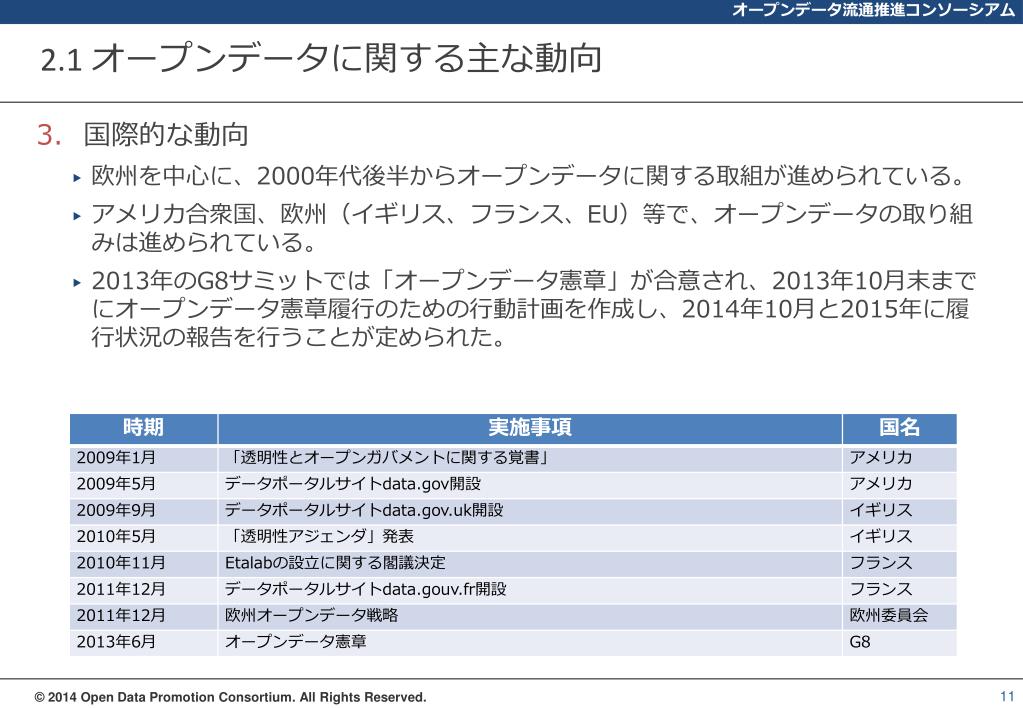 オープンデータ流通推進コンソーシアム

2.1 オープンデータに関する主な動向

3. 国際的な動向

▸ 欧州を中心に、2000年代後半からオープンデータに関する取組が進められている。

▸ アメリカ合衆国、欧州（イギリス、フランス、EU）等で、オープンデータの取り組みは進められている。

▸ 2013年のG8サミットでは「オープンデータ憲章」が合意され、2013年10月末までにオープンデータ憲章履行のための行動計画を作成し、2014年10月と2015年に履行状況の報告を行うことが定められた。

| 時期 | 実施事項 | 国名 |
|---|---|---|
| 2009年1月 | 「透明性とオープンガバメントに関する覚書」 | アメリカ |
| 2009年5月 | データポータルサイトdata.gov開設 | アメリカ |
| 2009年9月 | データポータルサイトdata.gov.uk開設 | イギリス |
| 2010年5月 | 「透明性アジェンダ」発表 | イギリス |
| 2010年11月 | Etalabの設立に関する閣議決定 | フランス |
| 2011年12月 | データポータルサイトdata.gouv.fr開設 | フランス |
| 2011年12月 | 欧州オープンデータ戦略 | 欧州委員会 |
| 2013年6月 | オープンデータ憲章 | G8 |

© 2014 Open Data Promotion Consortium. All Rights Reserved.

11